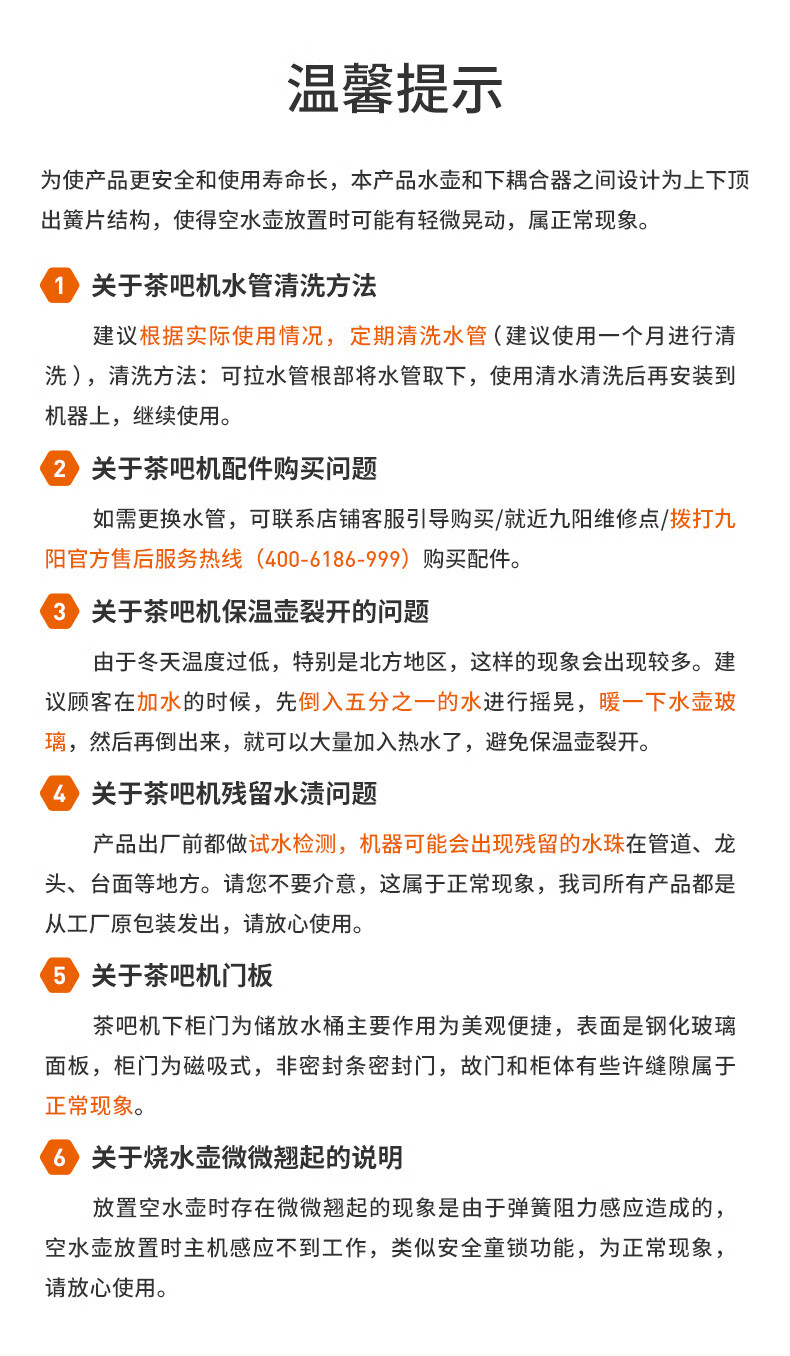 温馨提示

为使产品更安全和使用寿命长，本产品水壶和下耦合器之间设计为上下顶出簧片结构，使得空水壶放置时可能有轻微晃动，属正常现象。

1 关于茶吧机水管清洗方法

建议根据实际使用情况，定期清洗水管（建议使用一个月进行清洗），清洗方法：可拉水管根部将水管取下，使用清水清洗后再安装到机器上，继续使用。

2 关于茶吧机配件购买问题

如需更换水管，可联系店铺客服引导购买/就近九阳维修点/拨打九阳官方售后服务热线（400-6186-999）购买配件。

3 关于茶吧机保温壶裂开的问题

由于冬天温度过低，特别是北方地区，这样的现象会出现较多。建议顾客在加水的时候，先倒入五分之一的水进行摇晃，暖一下水壶玻璃，然后再倒出来，就可以大量加入热水了，避免保温壶裂开。

4 关于茶吧机残留水渍问题

产品出厂前都做试水检测，机器可能会出现残留的水珠在管道、龙头、台面等地方。请您不要介意，这属于正常现象，我司所有产品都是从工厂原包装发出，请放心使用。

5 关于茶吧机门板

茶吧机下柜门为储放水桶主要作用为美观便捷，表面是钢化玻璃面板，柜门为磁吸式，非密封条密封门，故门和柜体有些许缝隙属于正常现象。

6 关于烧水壶微微翘起的说明

放置空水壶时存在微微翘起的现象是由于弹簧阻力感应造成的，空水壶放置时主机感应不到工作，类似安全童锁功能，为正常现象，请放心使用。